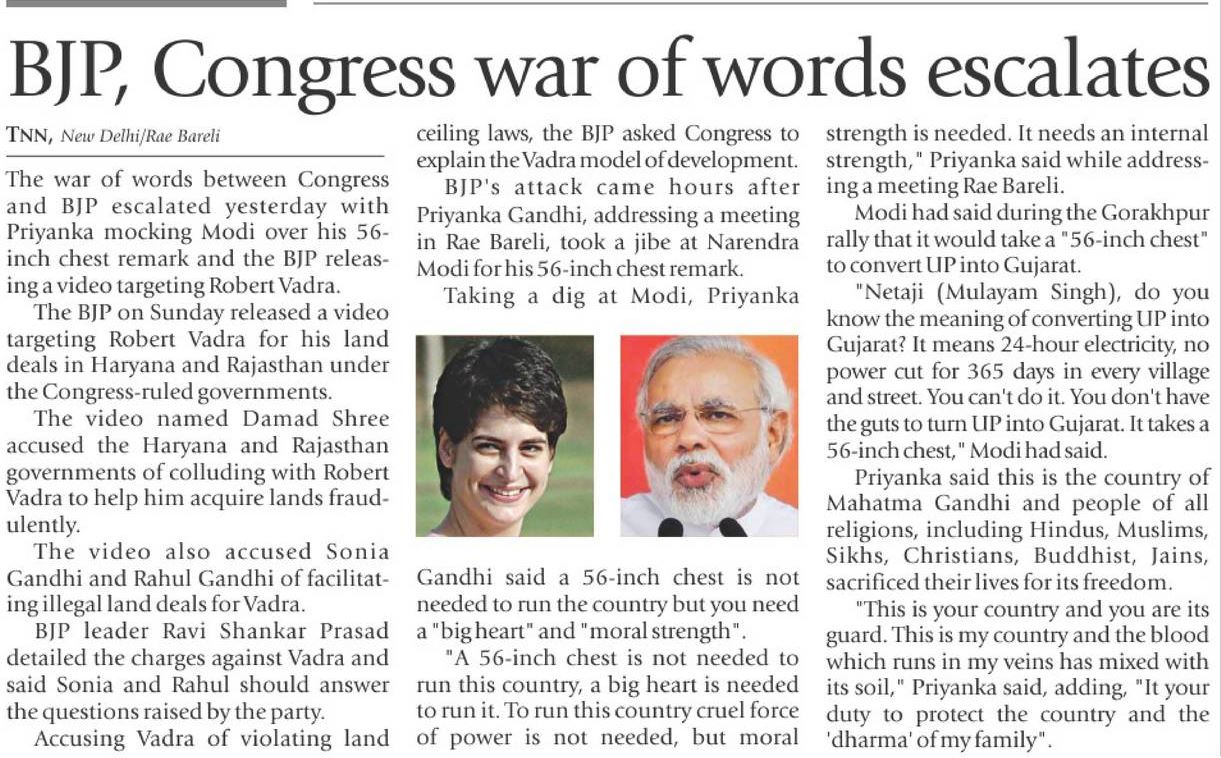 BJP, Congress war of words escalates

TNN, New Delhi/Rae Bareli

The war of words between Congress and BJP escalated yesterday with Priyanka mocking Modi over his 56-inch chest remark and the BJP releasing a video targeting Robert Vadra.

The BJP on Sunday released a video targeting Robert Vadra for his land deals in Haryana and Rajasthan under the Congress-ruled governments.

The video named Damad Shree accused the Haryana and Rajasthan governments of colluding with Robert Vadra to help him acquire lands fraudulently.

The video also accused Sonia Gandhi and Rahul Gandhi of facilitating illegal land deals for Vadra.

BJP leader Ravi Shankar Prasad detailed the charges against Vadra and said Sonia and Rahul should answer the questions raised by the party.

Accusing Vadra of violating land ceiling laws, the BJP asked Congress to explain the Vadra model of development.

BJP's attack came hours after Priyanka Gandhi, addressing a meeting in Rae Bareli, took a jibe at Narendra Modi for his 56-inch chest remark.

Taking a dig at Modi, Priyanka Gandhi said a 56-inch chest is not needed to run the country but you need a "big heart" and "moral strength".

"A 56-inch chest is not needed to run this country, a big heart is needed to run it. To run this country cruel force of power is not needed, but moral strength is needed. It needs an internal strength," Priyanka said while addressing a meeting Rae Bareli.

Modi had said during the Gorakhpur rally that it would take a "56-inch chest" to convert UP into Gujarat.

"Netaji (Mulayam Singh), do you know the meaning of converting UP into Gujarat? It means 24-hour electricity, no power cut for 365 days in every village and street. You can't do it. You don't have the guts to turn UP into Gujarat. It takes a 56-inch chest," Modi had said.

Priyanka said this is the country of Mahatma Gandhi and people of all religions, including Hindus, Muslims, Sikhs, Christians, Buddhist, Jains, sacrificed their lives for its freedom.

"This is your country and you are its guard. This is my country and the blood which runs in my veins has mixed with its soil," Priyanka said, adding, "It your duty to protect the country and the 'dharma' of my family".